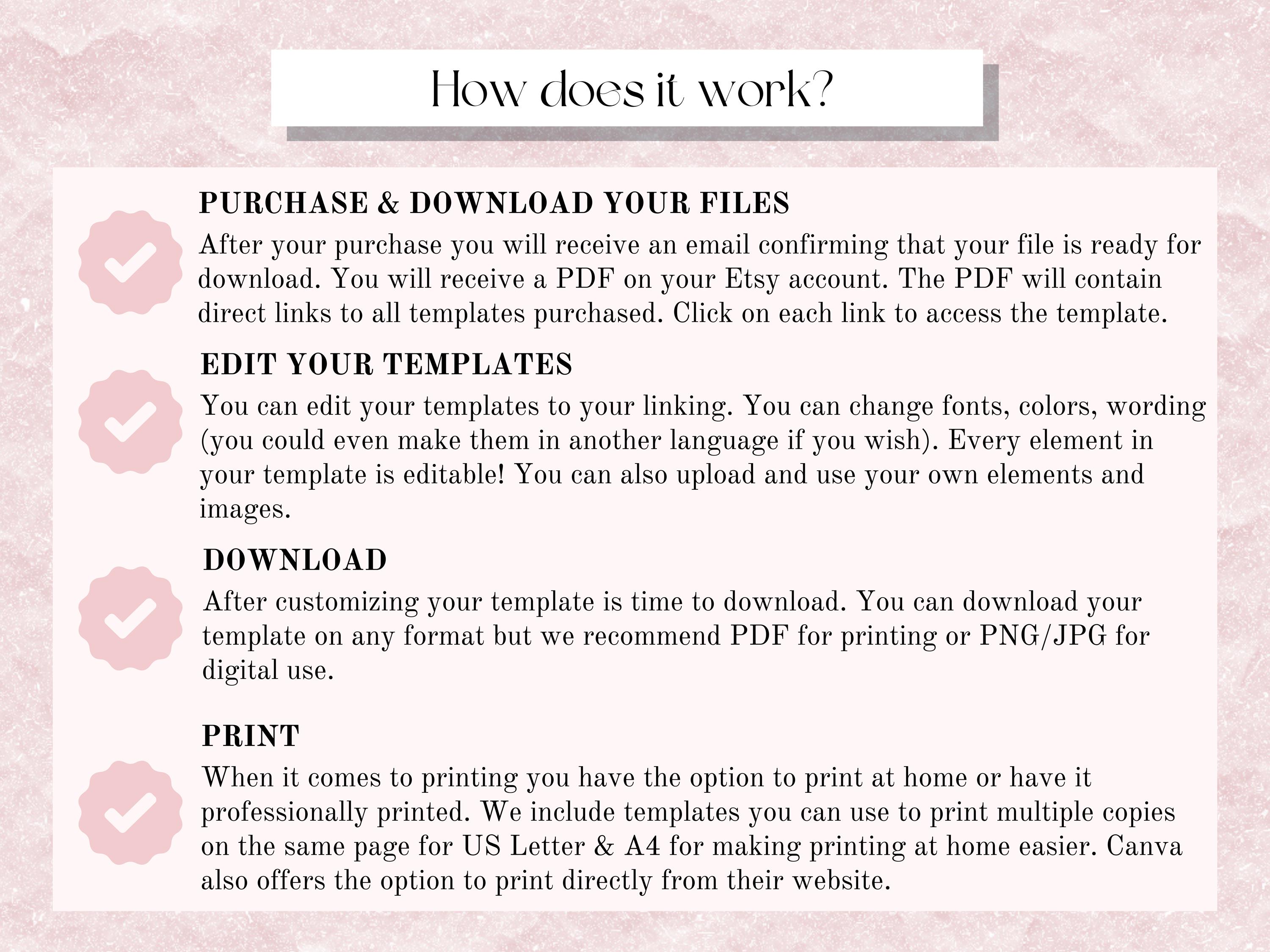 How does it work?

PURCHASE & DOWNLOAD YOUR FILES

After your purchase you will receive an email confirming that your file is ready for download. You will receive a PDF on your Etsy account. The PDF will contain direct links to all templates purchased. Click on each link to access the template.

EDIT YOUR TEMPLATES

You can edit your templates to your linking. You can change fonts, colors, wording (you could even make them in another language if you wish). Every element in your template is editable! You can also upload and use your own elements and images.

DOWNLOAD

After customizing your template is time to download. You can download your template on any format but we recommend PDF for printing or PNG/JPG for digital use.

PRINT

When it comes to printing you have the option to print at home or have it professionally printed. We include templates you can use to print multiple copies on the same page for US Letter & A4 for making printing at home easier. Canva also offers the option to print directly from their website.